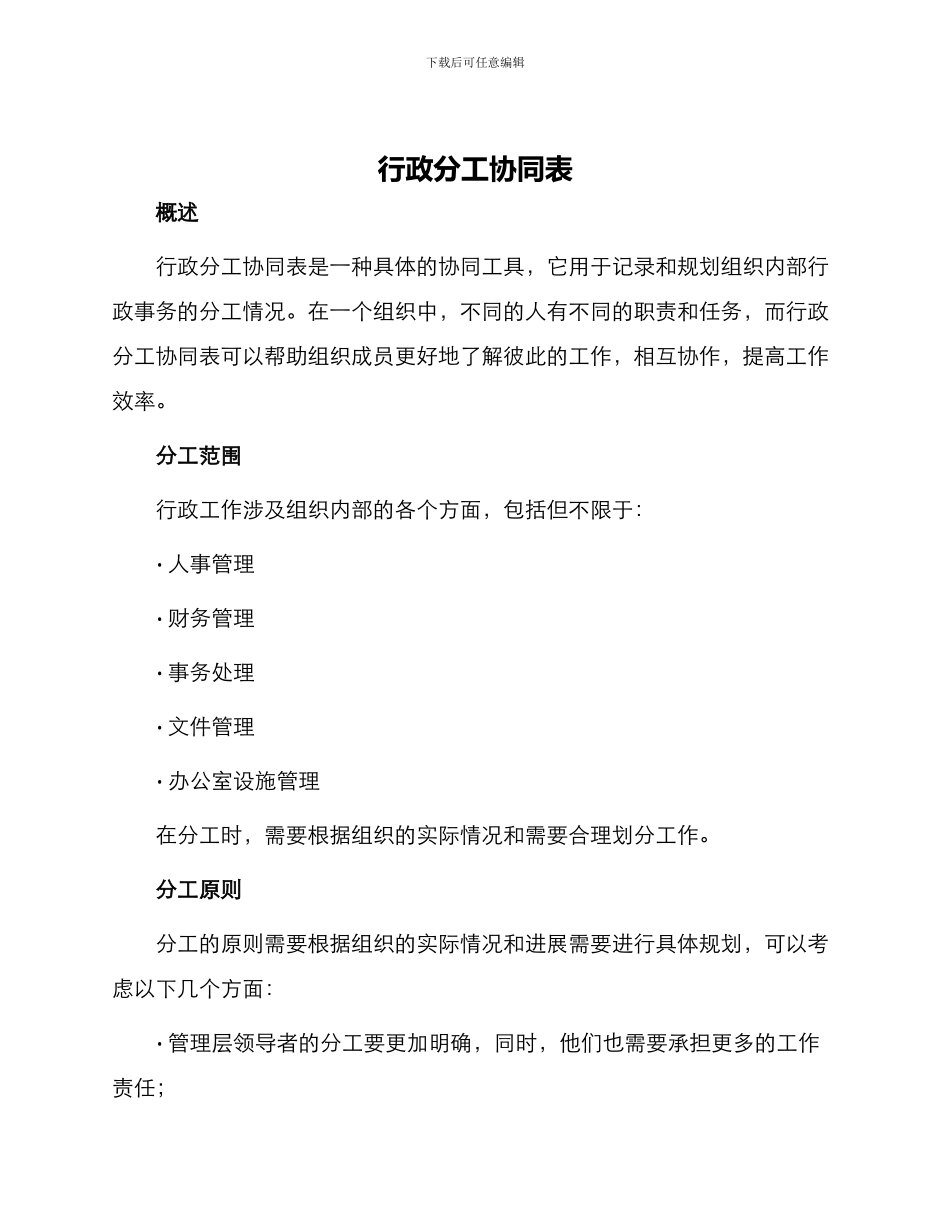 下载后可任意编辑

行政分工协同表

概述

行政分工协同表是一种具体的协同工具，它用于记录和规划组织内部行政事务的分工情况。在一个组织中，不同的人有不同的职责和任务，而行政分工协同表可以帮助组织成员更好地了解彼此的工作，相互协作，提高工作效率。

分工范围

行政工作涉及组织内部的各个方面，包括但不限于：

· 人事管理

· 财务管理

· 事务处理

· 文件管理

· 办公室设施管理

在分工时，需要根据组织的实际情况和需要合理划分工作。

分工原则

分工的原则需要根据组织的实际情况和进展需要进行具体规划，可以考虑以下几个方面：

· 管理层领导者的分工要更加明确，同时，他们也需要承担更多的工作责任；